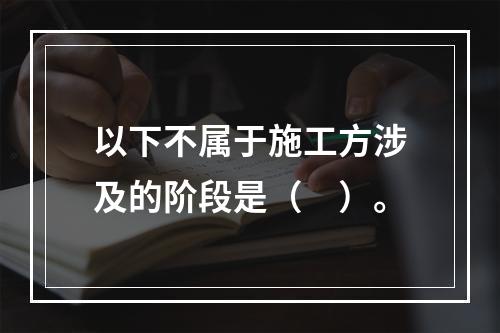 以下不属于施工方涉及的阶段是（　）。